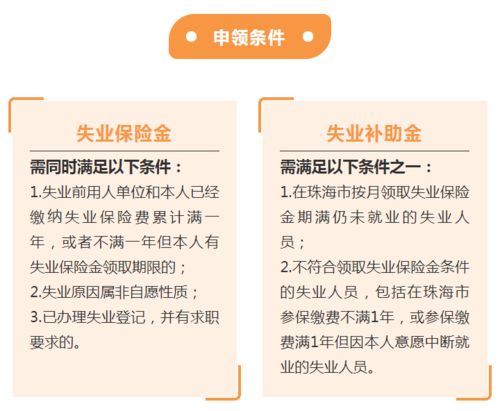 申领条件

失业保险金

需同时满足以下条件：

1.失业前用人单位和本人已经缴纳失业保险费累计满一年，或者不满一年但本人有失业保险金领取期限的；

2.失业原因属非自愿性质；

3.已办理失业登记，并有求职要求的。

失业补助金

需满足以下条件之一：

1.在珠海市按月领取失业保险金期满仍未就业的失业人员；

2.不符合领取失业保险金条件的失业人员，包括在珠海市参保缴费不满1年，或参保缴费满1年但因本人意愿中断就业的失业人员。